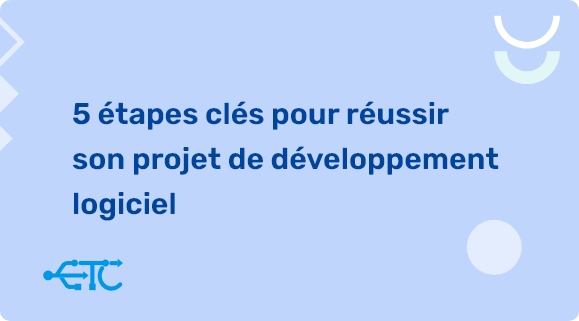 5 étapes clés pour réussir son projet de développement logiciel

ETC